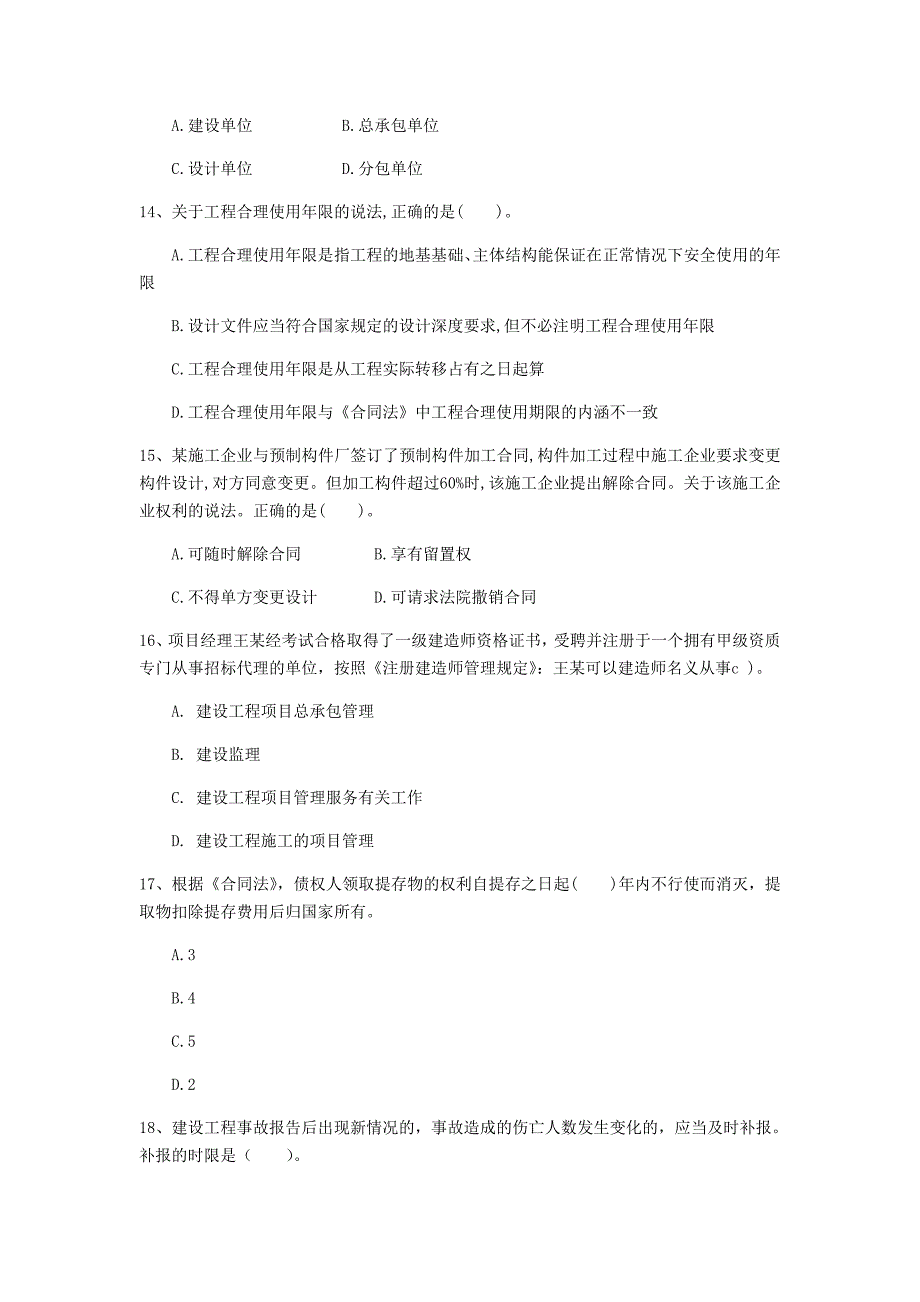 A. 建设单位　　　　B. 总承包单位

C. 设计单位　　　　D. 分包单位

14、关于工程合理使用年限的说法，正确的是（　）。

A. 工程合理使用年限是指工程的地基基础、主体结构能保证在正常情况下安全使用的年限

B. 设计文件应当符合国家规定的设计深度要求，但不必注明工程合理使用年限

C. 工程合理使用年限是从工程实际转移占有之日起算

D. 工程合理使用年限与《合同法》中工程合理使用期限的内涵不一致

15、某施工企业与预制构件厂签订了预制构件加工合同，构件加工过程中施工企业要求变更构件设计，对方同意变更。但加工构件超过60%时，该施工企业提出解除合同。关于该施工企业权利的说法。正确的是（　）。

A. 可随时解除合同　　　　B. 享有留置权

C. 不得单方变更设计　　　D. 可请求法院撤销合同

16、项目经理王某经考试合格取得了一级建造师资格证书，受聘并注册于一个拥有甲级资质专门从事招标代理的单位，按照《注册建造师管理规定》：王某可以建造师名义从事c ）。

A. 建设工程项目总承包管理

B. 建设监理

C. 建设工程项目管理服务有关工作

D. 建设工程施工的项目管理

17、根据《合同法》，债权人领取提存物的权利自提存之日起（　）年内不行使而消灭，提取物扣除提存费用后归国家所有。

A. 3

B. 4

C. 5

D. 2

18、建设工程事故报告后出现新情况的，事故造成的伤亡人数发生变化的，应当及时补报。补报的时限是（　）。